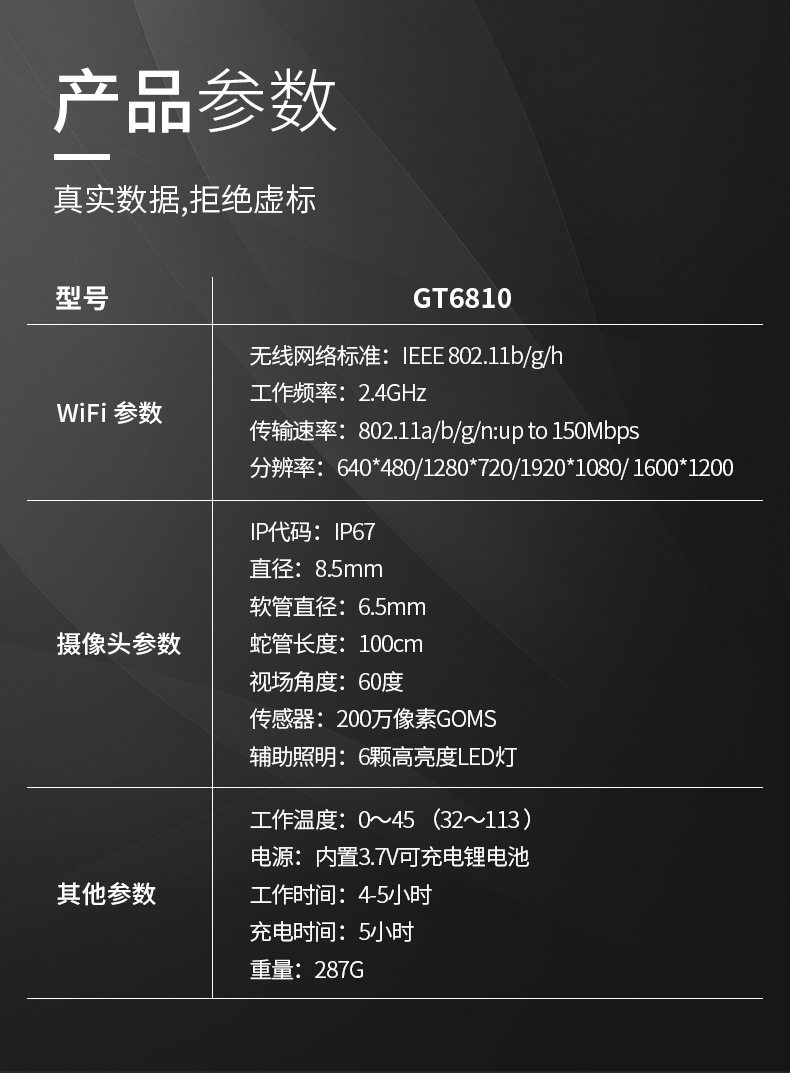 产品参数

真实数据,拒绝虚标

| 型号 | GT6810 |
|---|---|
| WiFi 参数 | 无线网络标准：IEEE 802.11b/g/h 工作频率：2.4GHz 传输速率：802.11a/b/g/n:up to 150Mbps 分辨率：640*480/1280*720/1920*1080/ 1600*1200 |
| 摄像头参数 | IP代码：IP67 直径：8.5mm 软管直径：6.5mm 蛇管长度：100cm 视场角度：60度 传感器：200万像素GOMS 辅助照明：6颗高亮度LED灯 |
| 其他参数 | 工作温度：0～45（32～113） 电源：内置3.7V可充电锂电池 工作时间：4-5小时 充电时间：5小时 重量：287G |